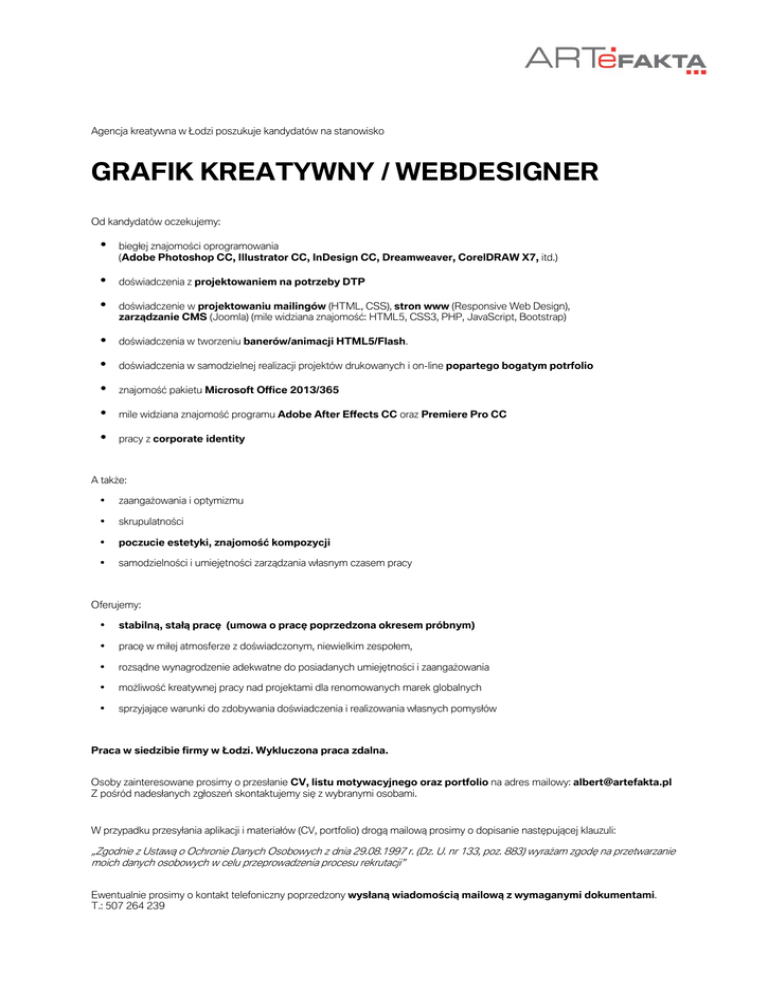 ARTéFAKTA

Agencja kreatywna w Łodzi poszukuje kandydatów na stanowisko

GRAFIK KREATYWNY / WEBDESIGNER

Od kandydatów oczekujemy:

• biegłej znajomości oprogramowania (Adobe Photoshop CC, Illustrator CC, InDesign CC, Dreamweaver, CorelDRAW X7, itd.)

• doświadczenia z projektowaniem na potrzeby DTP

• doświadczenie w projektowaniu mailingów (HTML, CSS), stron www (Responsive Web Design), zarządzanie CMS (Joomla) (mile widziana znajomość: HTML5, CSS3, PHP, JavaScript, Bootstrap)

• doświadczenia w tworzeniu banerów/animacji HTML5/Flash.

• doświadczenia w samodzielnej realizacji projektów drukowanych i on-line popartego bogatym potrfolio

• znajomość pakietu Microsoft Office 2013/365

• mile widziana znajomość programu Adobe After Effects CC oraz Premiere Pro CC

• pracy z corporate identity

A także:

• zaangażowania i optymizmu

• skrupulatności

• poczucie estetyki, znajomość kompozycji

• samodzielności i umiejętności zarządzania własnym czasem pracy

Oferujemy:

• stabilną, stałą pracę (umowa o pracę poprzedzona okresem próbnym)

• pracę w miłej atmosferze z doświadczonym, niewielkim zespołem,

• rozsądne wynagrodzenie adekwatne do posiadanych umiejętności i zaangażowania

• możliwość kreatywnej pracy nad projektami dla renomowanych marek globalnych

• sprzyjające warunki do zdobywania doświadczenia i realizowania własnych pomysłów

Praca w siedzibie firmy w Łodzi. Wykluczona praca zdalna.

Osoby zainteresowane prosimy o przesłanie CV, listu motywacyjnego oraz portfolio na adres mailowy: albert@artefakta.pl
Z pośród nadesłanych zgłoszeń skontaktujemy się z wybranymi osobami.

W przypadku przesyłania aplikacji i materiałów (CV, portfolio) drogą mailową prosimy o dopisanie następującej klauzuli:

„Zgodnie z Ustawą o Ochronie Danych Osobowych z dnia 29.08.1997 r. (Dz. U. nr 133, poz. 883) wyrażam zgodę na przetwarzanie moich danych osobowych w celu przeprowadzenia procesu rekrutacji"

Ewentualnie prosimy o kontakt telefoniczny poprzedzony wysłaną wiadomością mailową z wymaganymi dokumentami.
T.: 507 264 239